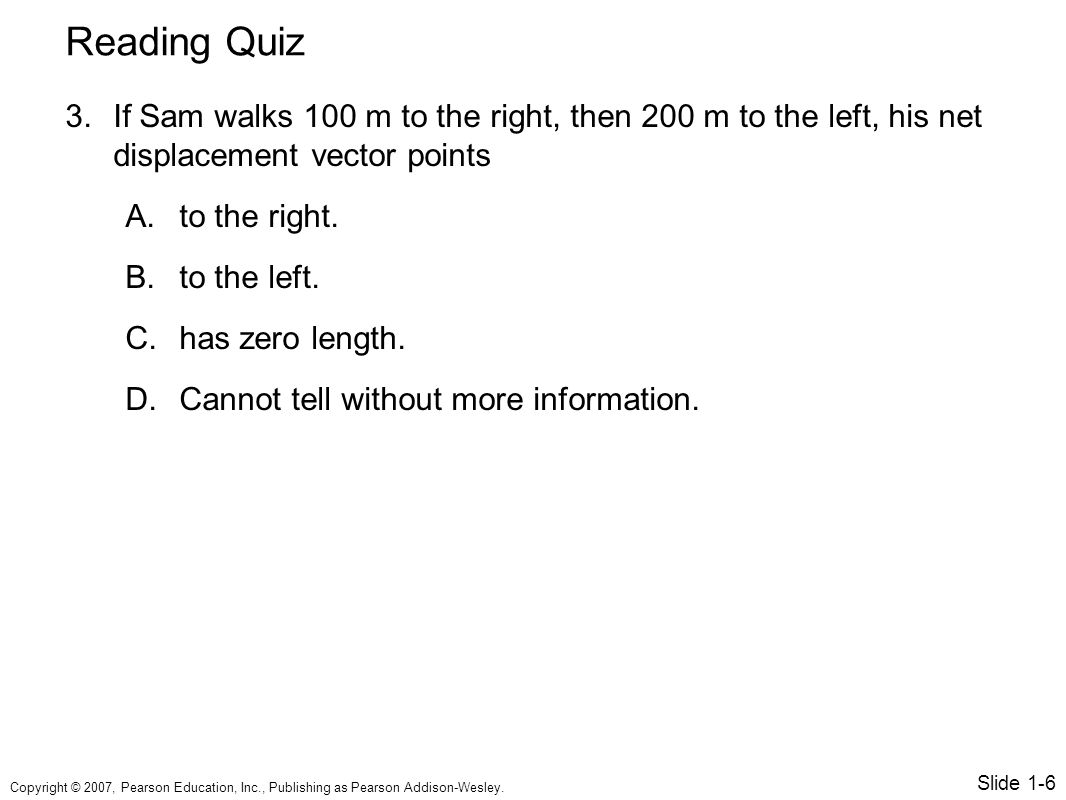 Reading Quiz

3. If Sam walks 100 m to the right, then 200 m to the left, his net displacement vector points

A. to the right.

B. to the left.

C. has zero length.

D. Cannot tell without more information.

Copyright © 2007, Pearson Education, Inc., Publishing as Pearson Addison-Wesley.

Slide 1-6